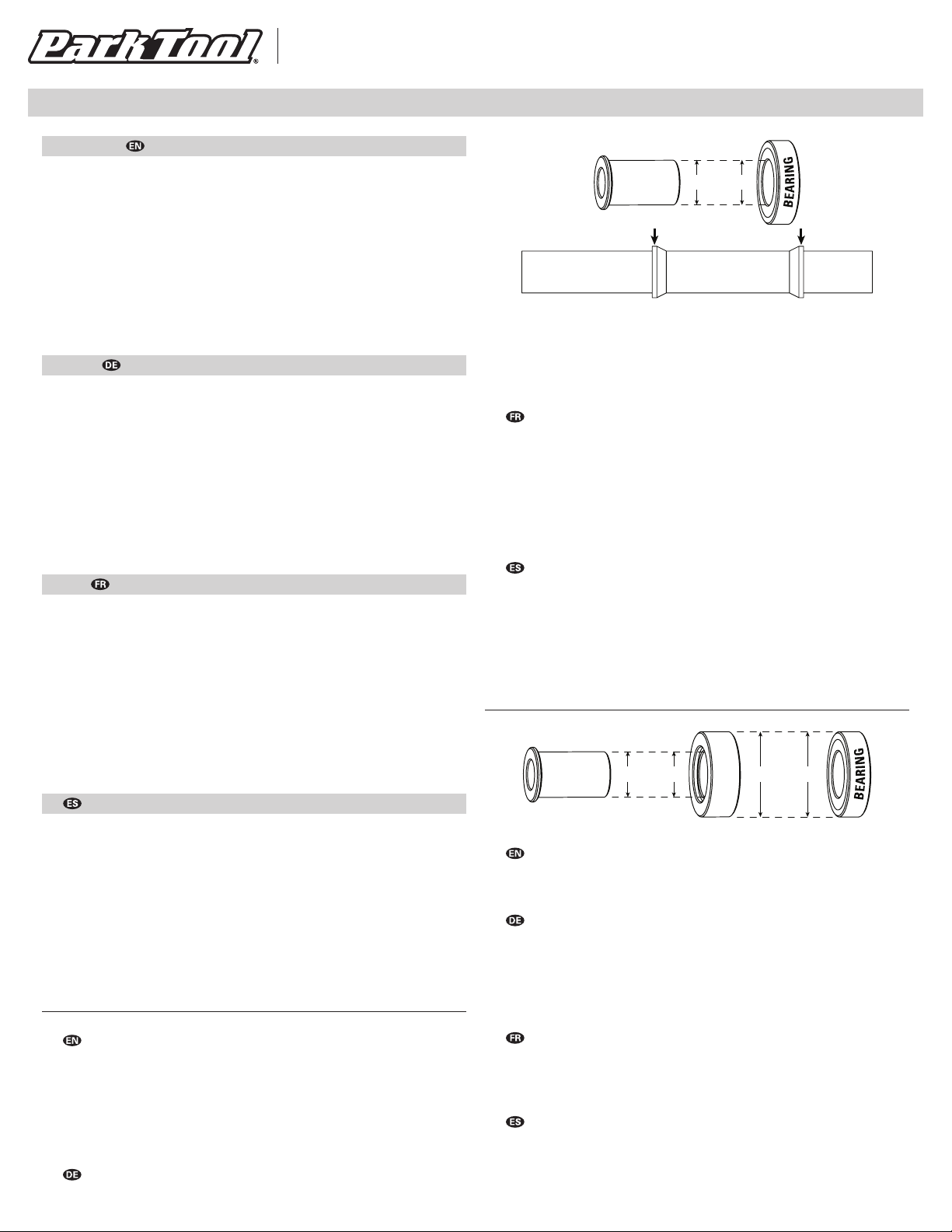 Park Tool®

EN

DE

FR

ES

EN

DE

BEARING

FR

ES

BEARING

EN

DE

FR

ES